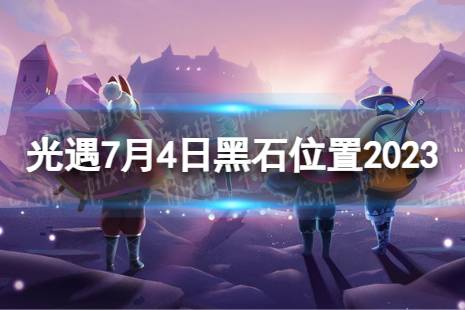 光遇7月4日黑石位置2023